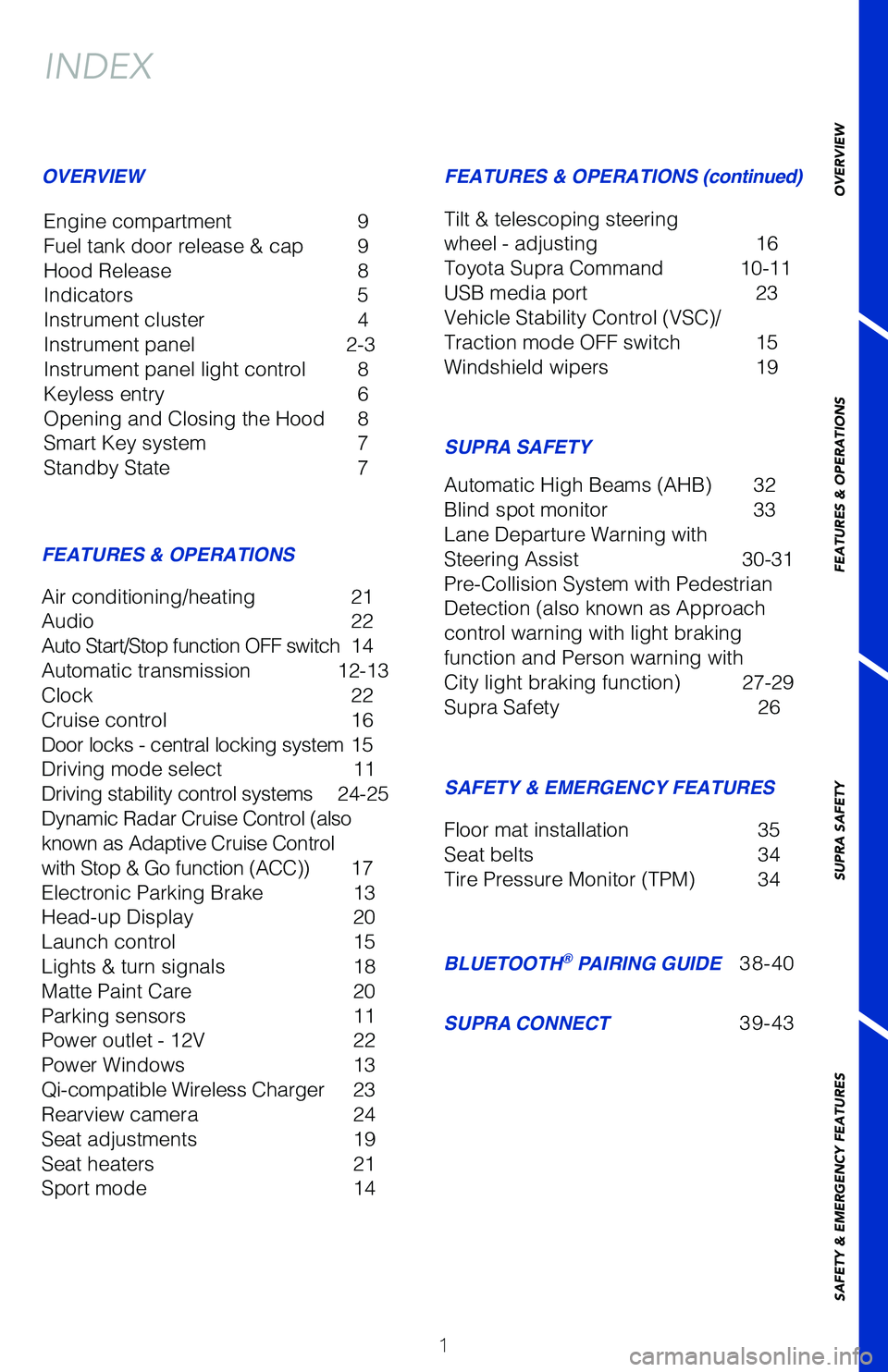 INDEX

OVERVIEW

Engine compartment 9
Fuel tank door release & cap 9
Hood Release 8
Indicators 5
Instrument cluster 4
Instrument panel 2-3
Instrument panel light control 8
Keyless entry 6
Opening and Closing the Hood 8
Smart Key system 7
Standby State 7

FEATURES & OPERATIONS

Air conditioning/heating 21
Audio 22
Auto Start/Stop function OFF switch 14
Automatic transmission 12-13
Clock 22
Cruise control 16
Door locks - central locking system 15
Driving mode select 11
Driving stability control systems 24-25
Dynamic Radar Cruise Control (also known as Adaptive Cruise Control with Stop & Go function (ACC)) 17
Electronic Parking Brake 13
Head-up Display 20
Launch control 15
Lights & turn signals 18
Matte Paint Care 20
Parking sensors 11
Power outlet - 12V 22
Power Windows 13
Qi-compatible Wireless Charger 23
Rearview camera 24
Seat adjustments 19
Seat heaters 21
Sport mode 14

FEATURES & OPERATIONS (continued)

Tilt & telescoping steering wheel - adjusting 16
Toyota Supra Command 10-11
USB media port 23
Vehicle Stability Control (VSC)/ Traction mode OFF switch 15
Windshield wipers 19

SUPRA SAFETY

Automatic High Beams (AHB) 32
Blind spot monitor 33
Lane Departure Warning with Steering Assist 30-31
Pre-Collision System with Pedestrian Detection (also known as Approach control warning with light braking function and Person warning with City light braking function) 27-29
Supra Safety 26

SAFETY & EMERGENCY FEATURES

Floor mat installation 35
Seat belts 34
Tire Pressure Monitor (TPM) 34

BLUETOOTH® PAIRING GUIDE 38-40

SUPRA CONNECT 39-43

OVERVIEW
FEATURES & OPERATIONS
SUPRA SAFETY
SAFETY & EMERGENCY FEATURES

1

carmanualsonline.info